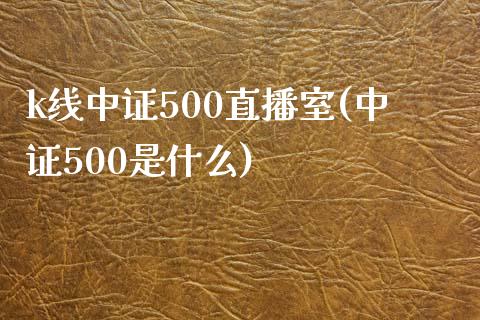 k线中证500直播室(中证500是什么)